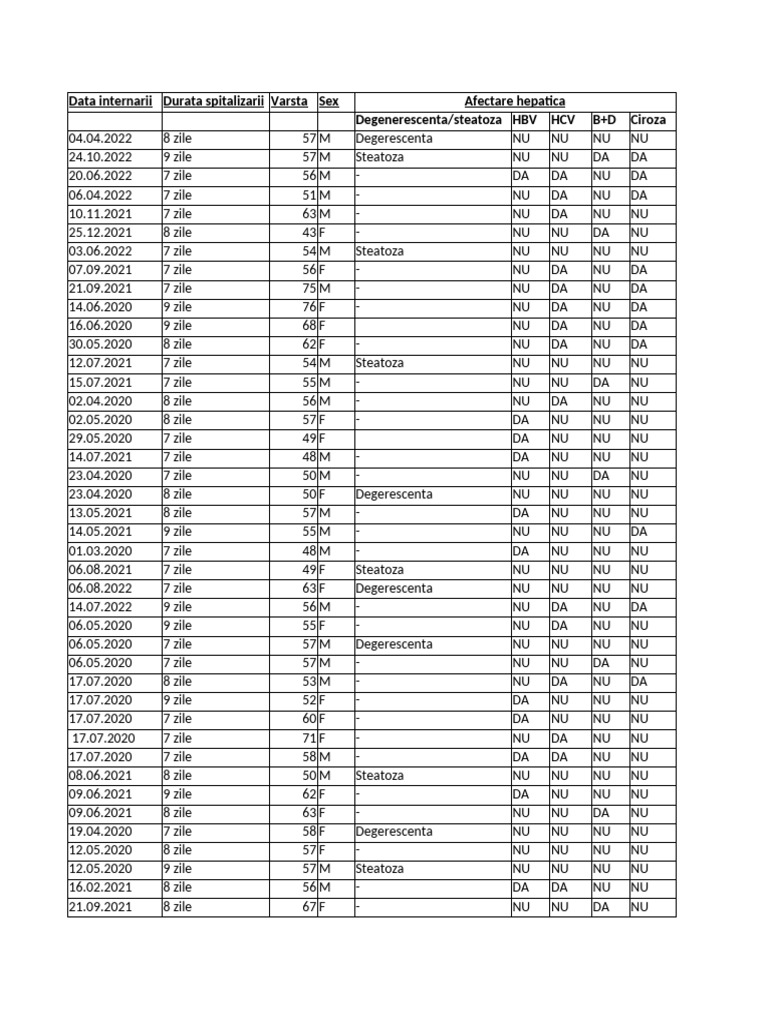 | Data internarii | Durata spitalizarii | Varsta | Sex | Afectare hepatica | | | | |
|---|---|---|---|---|---|---|---|---|
| | | | | Degenerescenta/steatoza | HBV | HCV | B+D | Ciroza |
| 04.04.2022 | 8 zile | 57 | M | Degerescenta | NU | NU | NU | NU |
| 24.10.2022 | 9 zile | 57 | M | Steatoza | NU | NU | DA | DA |
| 20.06.2022 | 7 zile | 56 | M | - | DA | DA | NU | DA |
| 06.04.2022 | 7 zile | 51 | M | - | NU | DA | NU | DA |
| 10.11.2021 | 7 zile | 63 | M | - | NU | DA | NU | NU |
| 25.12.2021 | 8 zile | 43 | F | - | NU | NU | DA | NU |
| 03.06.2022 | 7 zile | 54 | M | Steatoza | NU | NU | NU | NU |
| 07.09.2021 | 7 zile | 56 | F | - | NU | DA | NU | DA |
| 21.09.2021 | 7 zile | 75 | M | - | NU | DA | NU | DA |
| 14.06.2020 | 9 zile | 76 | F | - | NU | DA | NU | DA |
| 16.06.2020 | 9 zile | 68 | F | | NU | DA | NU | DA |
| 30.05.2020 | 8 zile | 62 | F | - | NU | DA | NU | DA |
| 12.07.2021 | 7 zile | 54 | M | Steatoza | NU | NU | NU | NU |
| 15.07.2021 | 7 zile | 55 | M | - | NU | NU | DA | NU |
| 02.04.2020 | 8 zile | 56 | M | - | NU | DA | NU | NU |
| 02.05.2020 | 8 zile | 57 | F | - | DA | NU | NU | NU |
| 29.05.2020 | 7 zile | 49 | F | | DA | NU | NU | NU |
| 14.07.2021 | 7 zile | 48 | M | - | DA | NU | NU | NU |
| 23.04.2020 | 7 zile | 50 | M | - | NU | NU | DA | NU |
| 23.04.2020 | 8 zile | 50 | F | Degerescenta | NU | NU | NU | NU |
| 13.05.2021 | 8 zile | 57 | M | - | DA | NU | NU | NU |
| 14.05.2021 | 9 zile | 55 | M | - | NU | NU | NU | DA |
| 01.03.2020 | 7 zile | 48 | M | - | DA | NU | NU | NU |
| 06.08.2021 | 7 zile | 49 | F | Steatoza | NU | NU | NU | NU |
| 06.08.2022 | 7 zile | 63 | F | Degerescenta | NU | NU | NU | NU |
| 14.07.2022 | 9 zile | 56 | M | - | NU | DA | NU | DA |
| 06.05.2020 | 9 zile | 55 | F | - | NU | DA | NU | NU |
| 06.05.2020 | 7 zile | 57 | M | Degerescenta | NU | NU | NU | NU |
| 06.05.2020 | 7 zile | 57 | M | - | NU | NU | DA | NU |
| 17.07.2020 | 8 zile | 53 | M | - | NU | DA | NU | DA |
| 17.07.2020 | 9 zile | 52 | F | - | DA | NU | NU | NU |
| 17.07.2020 | 7 zile | 60 | F | - | DA | NU | NU | NU |
| 17.07.2020 | 7 zile | 71 | F | - | NU | DA | NU | NU |
| 17.07.2020 | 7 zile | 58 | M | - | DA | DA | NU | NU |
| 08.06.2021 | 8 zile | 50 | M | Steatoza | NU | NU | NU | NU |
| 09.06.2021 | 9 zile | 62 | F | - | DA | NU | NU | NU |
| 09.06.2021 | 8 zile | 63 | F | - | NU | NU | DA | NU |
| 19.04.2020 | 7 zile | 58 | F | Degerescenta | NU | NU | NU | NU |
| 12.05.2020 | 8 zile | 57 | F | - | NU | NU | NU | NU |
| 12.05.2020 | 9 zile | 57 | M | Steatoza | NU | NU | NU | NU |
| 16.02.2021 | 8 zile | 56 | M | - | DA | DA | NU | NU |
| 21.09.2021 | 8 zile | 67 | F | - | NU | NU | DA | NU |